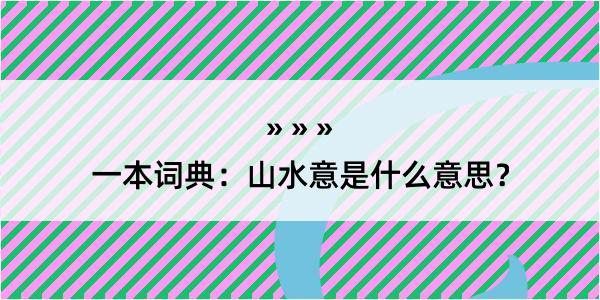 » » »
一本词典：山水意是什么意思？